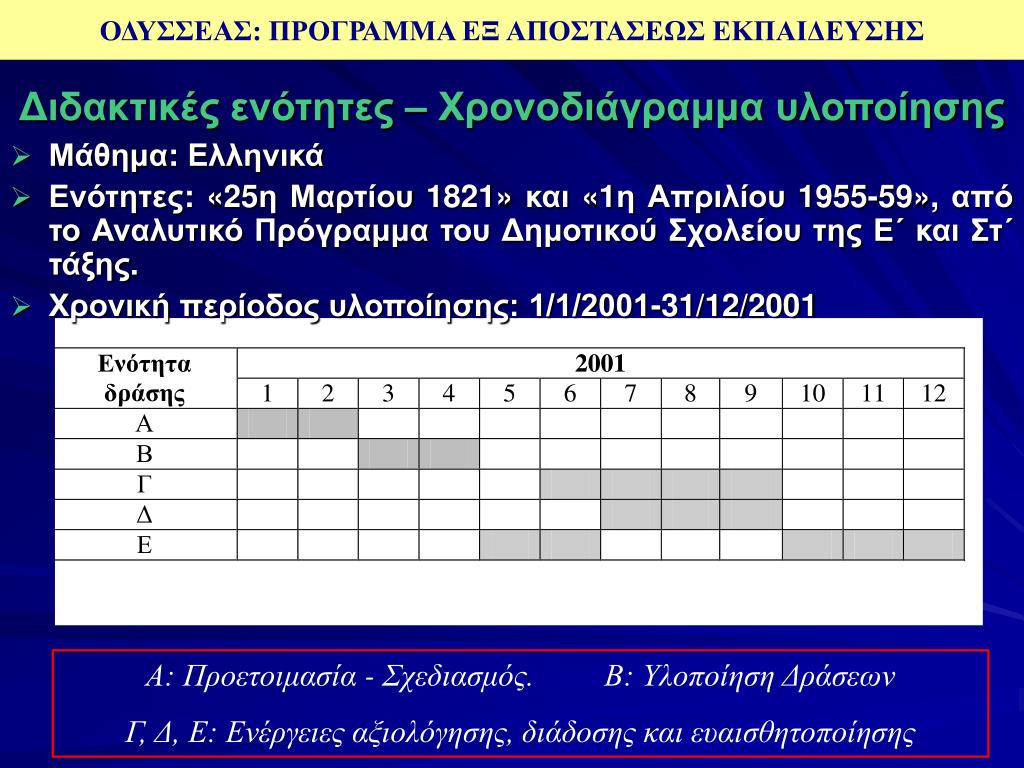 ΟΔΥΣΣΕΑΣ: ΠΡΟΓΡΑΜΜΑ ΕΞ ΑΠΟΣΤΑΣΕΩΣ ΕΚΠΑΙΔΕΥΣΗΣ

Διδακτικές ενότητες – Χρονοδιάγραμμα υλοποίησης

➢ Μάθημα: Ελληνικά
➢ Ενότητες: «25η Μαρτίου 1821» και «1η Απριλίου 1955-59», από το Αναλυτικό Πρόγραμμα του Δημοτικού Σχολείου της Ε΄ και Στ΄ τάξης.
➢ Χρονική περίοδος υλοποίησης: 1/1/2001-31/12/2001

| Ενότητα δράσης | 2001 | | | | | | | | | | | |
|---|---|---|---|---|---|---|---|---|---|---|---|---|
| | 1 | 2 | 3 | 4 | 5 | 6 | 7 | 8 | 9 | 10 | 11 | 12 |
| Α | | | | | | | | | | | | |
| Β | | | | | | | | | | | | |
| Γ | | | | | | | | | | | | |
| Δ | | | | | | | | | | | | |
| Ε | | | | | | | | | | | | |

Α: Προετοιμασία - Σχεδιασμός. Β: Υλοποίηση Δράσεων

Γ, Δ, Ε: Ενέργειες αξιολόγησης, διάδοσης και ευαισθητοποίησης